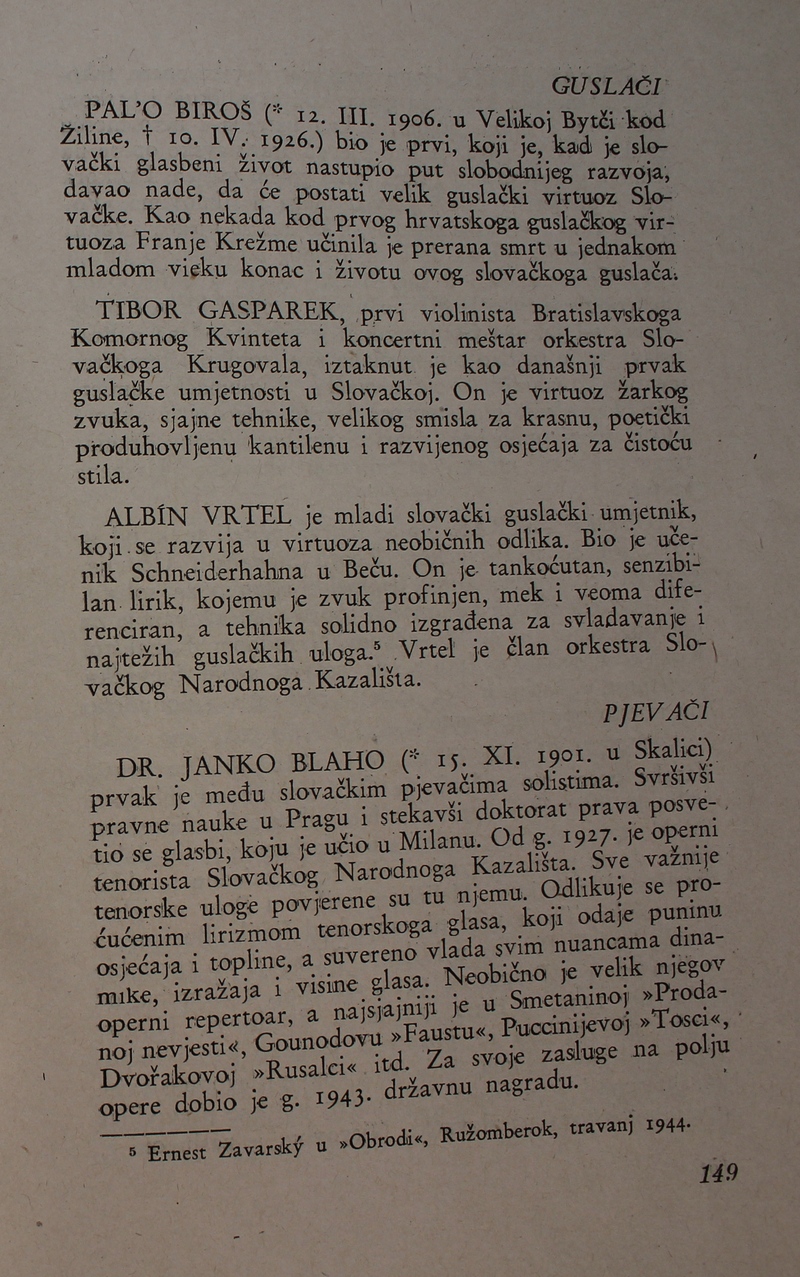 GUSLAČI

PAL'O BIROŠ (* 12. III. 1906. u Velikoj Bytči kod Žiline, † 10. IV. 1926.) bio je prvi, koji je, kad je slovački glasbeni život nastupio put slobodnijeg razvoja, davao nade, da će postati velik guslački virtuoz Slovačke. Kao nekada kod prvog hrvatskoga guslačkog virtuoza Franje Krežme učinila je prerana smrt u jednakom mladom vieku konac i životu ovog slovačkoga guslača.

TIBOR GASPAREK, prvi violinista Bratislavskoga Komornog Kvinteta i koncertni meštar orkestra Slovačkoga Krugovala, iztaknut je kao današnji prvak guslačke umjetnosti u Slovačkoj. On je virtuoz žarkog zvuka, sjajne tehnike, velikog smisla za krasnu, poetički produhovljenu kantilenu i razvijenog osjećaja za čistoću stila.

ALBÍN VRTEL je mladi slovački guslački umjetnik, koji se razvija u virtuoza neobičnih odlika. Bio je učenik Schneiderhahna u Beču. On je tankoćutan, senzibilan lirik, kojemu je zvuk profinjen, mek i veoma diferenciran, a tehnika solidno izgrađena za svladavanje i najtežih guslačkih uloga.⁵ Vrtel je član orkestra Slovačkog Narodnoga Kazališta.

PJEVAČI

DR. JANKO BLAHO (* 15. XI. 1901. u Skalici) prvak je među slovačkim pjevačima solistima. Svršivši pravne nauke u Pragu i stekavši doktorat prava posvetio se glasbi, koju je učio u Milanu. Od g. 1927. je operni tenorista Slovačkog Narodnoga Kazališta. Sve važnije tenorske uloge povjerene su tu njemu. Odlikuje se proćućenim lirizmom tenorskoga glasa, koji odaje puninu osjećaja i topline, a suvereno vlada svim nuancama dinamike, izražaja i visine glasa. Neobično je velik njegov operni repertoar, a najsjajniji je u Smetaninoj »Prodanoj nevjesti«, Gounodovu »Faustu«, Puccinijevoj »Tosci«, Dvořakovoj »Rusalci« itd. Za svoje zasluge na polju opere dobio je g. 1943. državnu nagradu.

⁵ Ernest Zavarský u »Obrodi«, Ružomberok, travanj 1944.

149